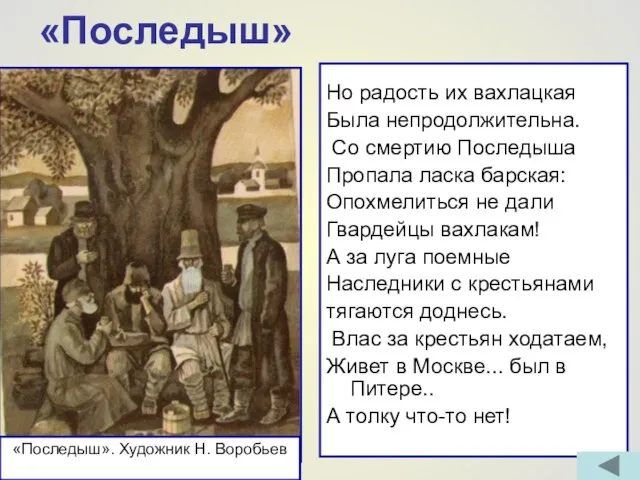 «Последыш»

Но радость их вахлацкая
Была непродолжительна.
Со смертию Последыша
Пропала ласка барская:
Опохмелиться не дали
Гвардейцы вахлакам!
А за луга поемные
Наследники с крестьянами
тягаются доднесь.
Влас за крестьян ходатаем,
Живет в Москве... был в Питере..
А толку что-то нет!

«Последыш». Художник Н. Воробьев